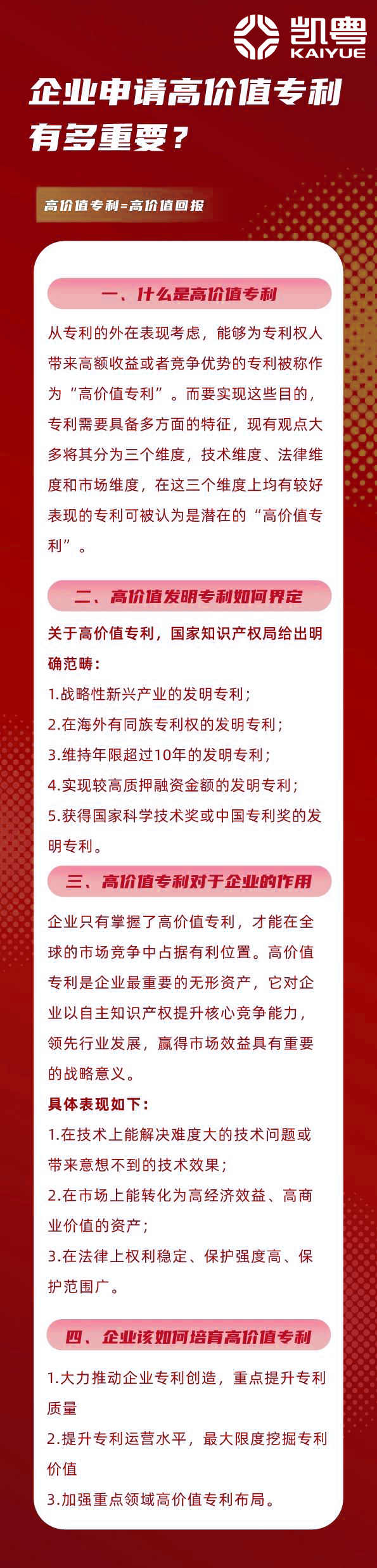 凯粤
KAIYUE

企业申请高价值专利有多重要？

高价值专利=高价值回报

一、什么是高价值专利

从专利的外在表现考虑，能够为专利权人带来高额收益或者竞争优势的专利被称作为“高价值专利”。而要实现这些目的，专利需要具备多方面的特征，现有观点大多将其分为三个维度，技术维度、法律维度和市场维度，在这三个维度上均有较好表现的专利可被认为是潜在的“高价值专利”。

二、高价值发明专利如何界定

关于高价值专利，国家知识产权局给出明确范畴：

1.战略性新兴产业的发明专利；

2.在海外有同族专利权的发明专利；

3.维持年限超过10年的发明专利；

4.实现较高质押融资金额的发明专利；

5.获得国家科学技术奖或中国专利奖的发明专利。

三、高价值专利对于企业的作用

企业只有掌握了高价值专利，才能在全球的市场竞争中占据有利位置。高价值专利是企业最重要的无形资产，它对企业以自主知识产权提升核心竞争能力，领先行业发展，赢得市场效益具有重要的战略意义。

具体表现如下：

1.在技术上能解决难度大的技术问题或带来意想不到的技术效果；

2.在市场上能转化为高经济效益、高商业价值的资产；

3.在法律上权利稳定、保护强度高、保护范围广。

四、企业该如何培育高价值专利

1.大力推动企业专利创造，重点提升专利质量

2.提升专利运营水平，最大限度挖掘专利价值

3.加强重点领域高价值专利布局。